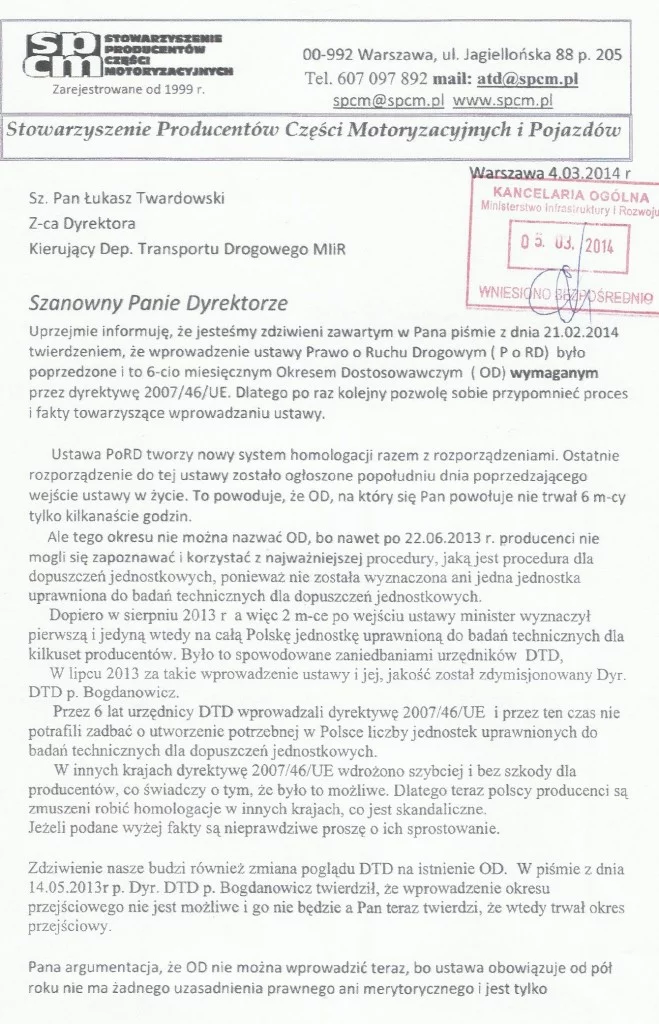 spcm STOWARZYSZENIE PRODUCENTÓW CZĘŚCI MOTORYZACYJNYCH
Zarejestrowane od 1999 r.

00-992 Warszawa, ul. Jagiellońska 88 p. 205
Tel. 607 097 892 mail: atd@spcm.pl
spcm@spcm.pl www.spcm.pl

Stowarzyszenie Producentów Części Motoryzacyjnych i Pojazdów

Warszawa 4.03.2014 r

KANCELARIA OGÓLNA
Ministerstwo Infrastruktury i Rozwoju
05. 03. 2014
WNIESIONO BEZPOŚREDNIO

Sz. Pan Łukasz Twardowski
Z-ca Dyrektora
Kierujący Dep. Transportu Drogowego MIiR

Szanowny Panie Dyrektorze

Uprzejmie informuję, że jesteśmy zdziwieni zawartym w Pana piśmie z dnia 21.02.2014 twierdzeniem, że wprowadzenie ustawy Prawo o Ruchu Drogowym ( P o RD) było poprzedzone i to 6-cio miesięcznym Okresem Dostosowawczym ( OD) wymaganym przez dyrektywę 2007/46/UE. Dlatego po raz kolejny pozwolę sobie przypomnieć proces i fakty towarzyszące wprowadzaniu ustawy.

Ustawa PoRD tworzy nowy system homologacji razem z rozporządzeniami. Ostatnie rozporządzenie do tej ustawy zostało ogłoszone popołudniu dnia poprzedzającego wejście ustawy w życie. To powoduje, że OD, na który się Pan powołuje nie trwał 6 m-cy tylko kilkanaście godzin.

Ale tego okresu nie można nazwać OD, bo nawet po 22.06.2013 r. producenci nie mogli się zapoznawać i korzystać z najważniejszej procedury, jaką jest procedura dla dopuszczeń jednostkowych, ponieważ nie została wyznaczona ani jedna jednostka uprawniona do badań technicznych dla dopuszczeń jednostkowych.

Dopiero w sierpniu 2013 r a więc 2 m-ce po wejściu ustawy minister wyznaczył pierwszą i jedyną wtedy na całą Polskę jednostkę uprawnioną do badań technicznych dla kilkuset producentów. Było to spowodowane zaniedbaniami urzędników DTD,

W lipcu 2013 za takie wprowadzenie ustawy i jej, jakość został zdymisjonowany Dyr. DTD p. Bogdanowicz.

Przez 6 lat urzędnicy DTD wprowadzali dyrektywę 2007/46/UE i przez ten czas nie potrafili zadbać o utworzenie potrzebnej w Polsce liczby jednostek uprawnionych do badań technicznych dla dopuszczeń jednostkowych.

W innych krajach dyrektywę 2007/46/UE wdrożono szybciej i bez szkody dla producentów, co świadczy o tym, że było to możliwe. Dlatego teraz polscy producenci są zmuszeni robić homologacje w innych krajach, co jest skandaliczne.
Jeżeli podane wyżej fakty są nieprawdziwe proszę o ich sprostowanie.

Zdziwienie nasze budzi również zmiana poglądu DTD na istnienie OD. W piśmie z dnia 14.05.2013r p. Dyr. DTD p. Bogdanowicz twierdził, że wprowadzenie okresu przejściowego nie jest możliwe i go nie będzie a Pan teraz twierdzi, że wtedy trwał okres przejściowy.

Pana argumentacja, że OD nie można wprowadzić teraz, bo ustawa obowiązuje od pół roku nie ma żadnego uzasadnienia prawnego ani merytorycznego i jest tylko